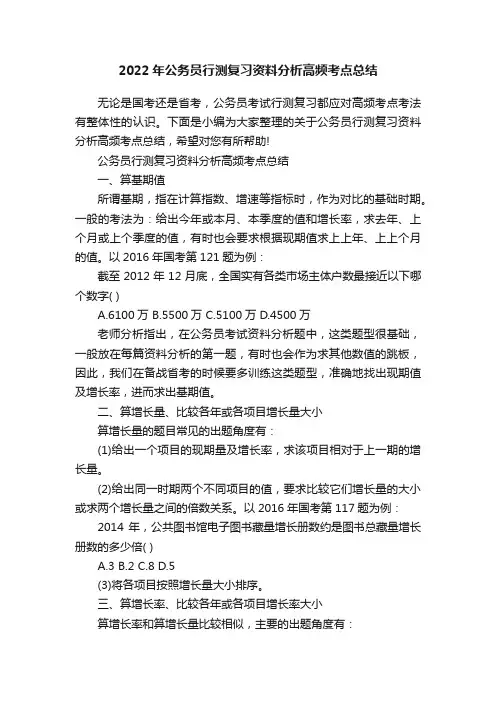 2022 年公务员行测复习资料分析高频考点总结

无论是国考还是省考，公务员考试行测复习都应对高频考点考法有整体性的认识。下面是小编为大家整理的关于公务员行测复习资料分析高频考点总结，希望对您有所帮助!

公务员行测复习资料分析高频考点总结

一、算基期值

所谓基期，指在计算指数、增速等指标时，作为对比的基础时期。一般的考法为：给出今年或本月、本季度的值和增长率，求去年、上个月或上个季度的值，有时也会要求根据现期值求上上年、上上个月的值。以 2016 年国考第 121 题为例：

截至 2012 年 12 月底，全国实有各类市场主体户数最接近以下哪个数字( )

A.6100 万 B.5500 万 C.5100 万 D.4500 万

老师分析指出，在公务员考试资料分析题中，这类题型很基础，一般放在每篇资料分析的第一题，有时也会作为求其他数值的跳板，因此，我们在备战省考的时候要多训练这类题型，准确地找出现期值及增长率，进而求出基期值。

二、算增长量、比较各年或各项目增长量大小

算增长量的题目常见的出题角度有：

(1)给出一个项目的现期量及增长率，求该项目相对于上一期的增长量。

(2)给出同一时期两个不同项目的值，要求比较它们增长量的大小或求两个增长量之间的倍数关系。以 2016 年国考第 117 题为例：

2014 年，公共图书馆电子图书藏量增长册数约是图书总藏量增长册数的多少倍( )

A.3 B.2 C.8 D.5

(3)将各项目按照增长量大小排序。

三、算增长率、比较各年或各项目增长率大小

算增长率和算增长量比较相似，主要的出题角度有：